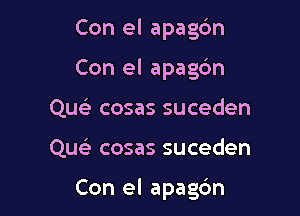 Con el apagón

Con el apagón

Qué cosas suceden

Qué cosas suceden

Con el apagón